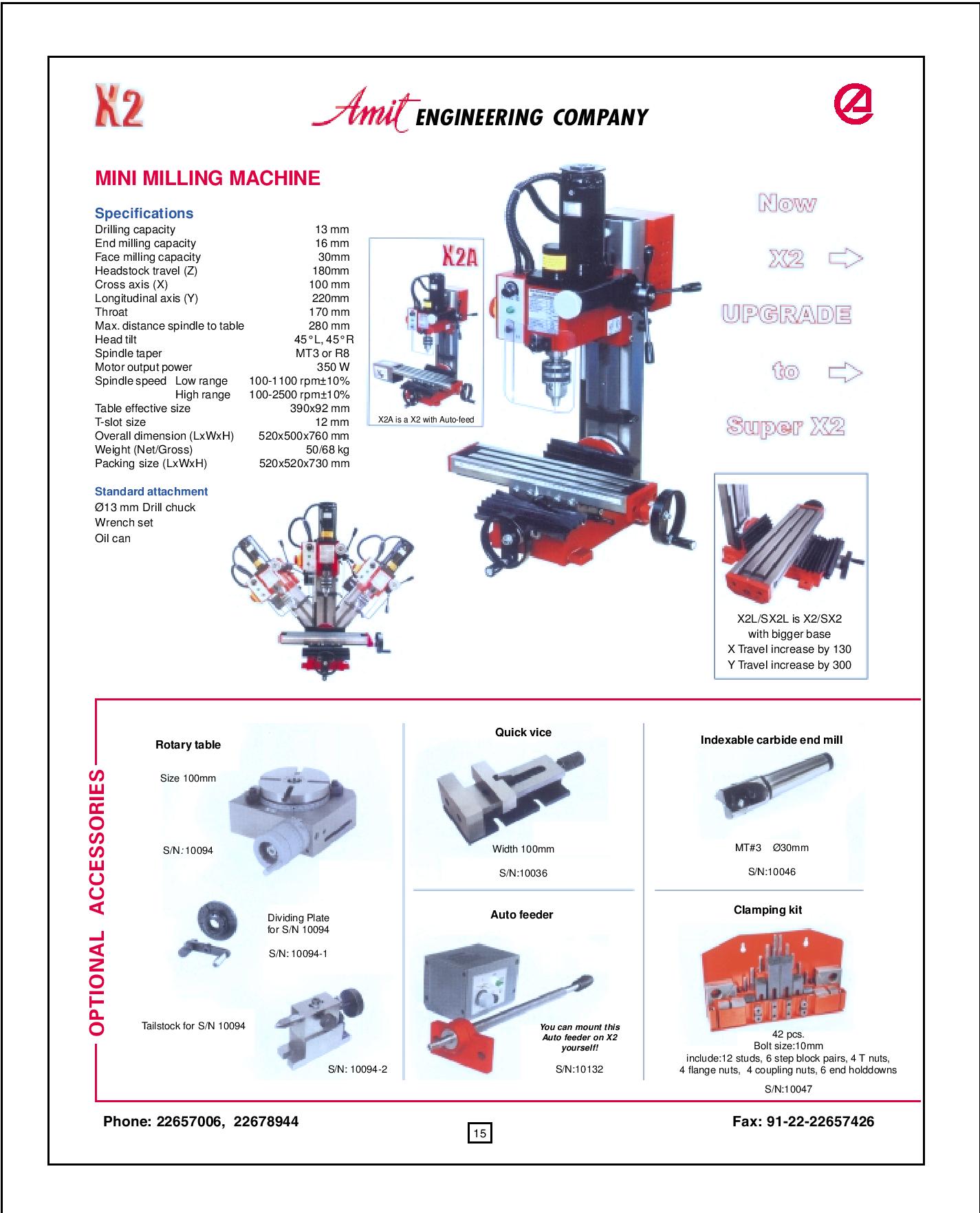 X2

Amit ENGINEERING COMPANY

MINI MILLING MACHINE

Specifications

| | |
|---|---|
| Drilling capacity | 13 mm |
| End milling capacity | 16 mm |
| Face milling capacity | 30mm |
| Headstock travel (Z) | 180mm |
| Cross axis (X) | 100 mm |
| Longitudinal axis (Y) | 220mm |
| Throat | 170 mm |
| Max. distance spindle to table | 280 mm |
| Head tilt | 45°L, 45°R |
| Spindle taper | MT3 or R8 |
| Motor output power | 350 W |
| Spindle speed Low range | 100-1100 rpm±10% |
| High range | 100-2500 rpm±10% |
| Table effective size | 390x92 mm |
| T-slot size | 12 mm |
| Overall dimension (LxWxH) | 520x500x760 mm |
| Weight (Net/Gross) | 50/68 kg |
| Packing size (LxWxH) | 520x520x730 mm |

Standard attachment
Ø13 mm Drill chuck
Wrench set
Oil can

X2A

X2A is a X2 with Auto-feed

Now X2 UPGRADE to Super X2

X2L/SX2L is X2/SX2 with bigger base
X Travel increase by 130
Y Travel increase by 300

OPTIONAL ACCESSORIES

Rotary table
Size 100mm
S/N: 10094

Dividing Plate for S/N 10094
S/N: 10094-1

Tailstock for S/N 10094
S/N: 10094-2

Quick vice
Width 100mm
S/N:10036

Auto feeder
You can mount this Auto feeder on X2 yourself!
S/N:10132

Indexable carbide end mill
MT#3 Ø30mm
S/N:10046

Clamping kit
42 pcs.
Bolt size:10mm
include:12 studs, 6 step block pairs, 4 T nuts, 4 flange nuts, 4 coupling nuts, 6 end holddowns
S/N:10047

Phone: 22657006, 22678944
15
Fax: 91-22-22657426